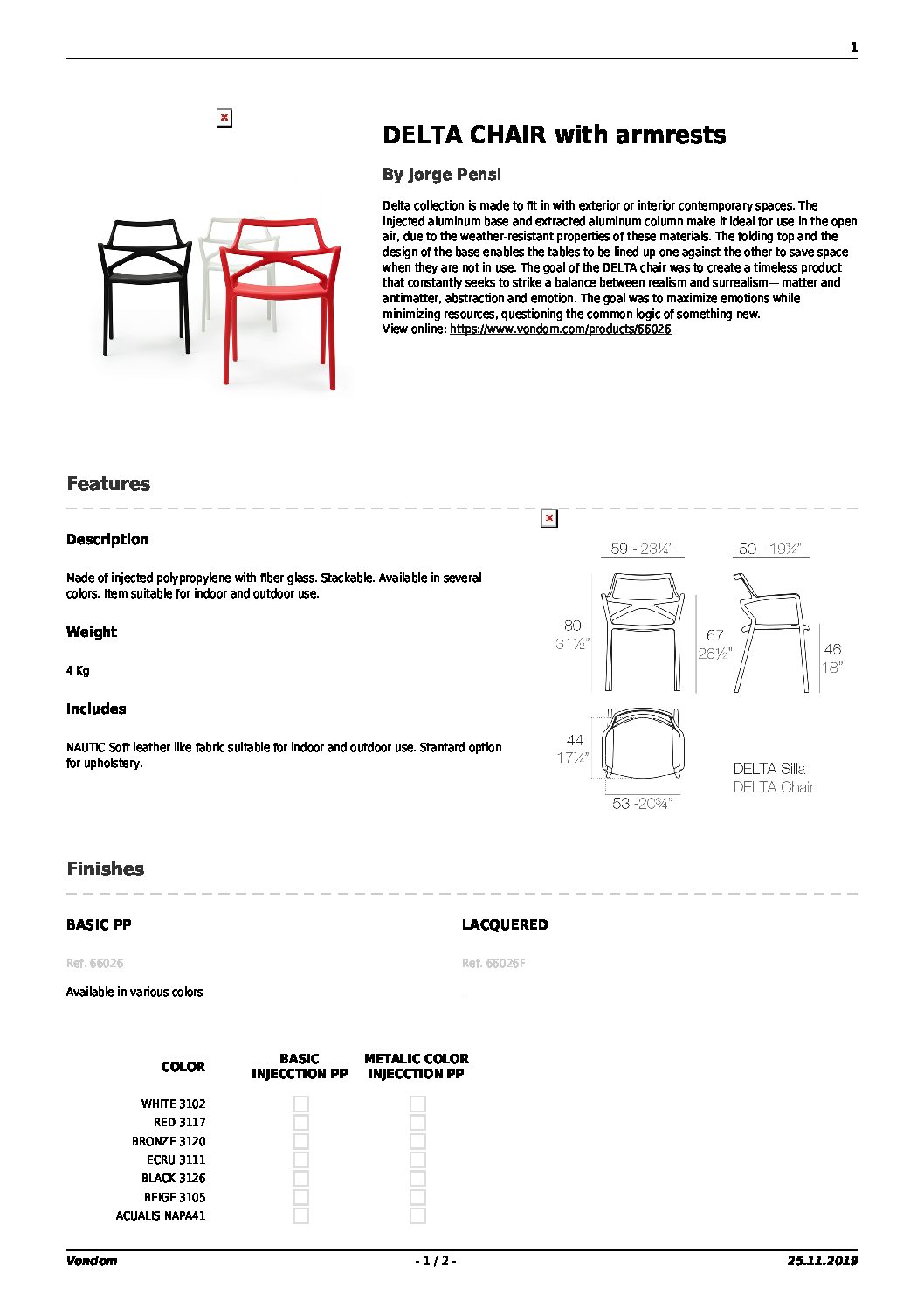 1

DELTA CHAIR with armrests

By Jorge Pensi

Delta collection is made to fit in with exterior or interior contemporary spaces. The injected aluminum base and extracted aluminum column make it ideal for use in the open air, due to the weather-resistant properties of these materials. The folding top and the design of the base enables the tables to be lined up one against the other to save space when they are not in use. The goal of the DELTA chair was to create a timeless product that constantly seeks to strike a balance between realism and surrealism— matter and antimatter, abstraction and emotion. The goal was to maximize emotions while minimizing resources, questioning the common logic of something new.
View online: https://www.vondom.com/products/66026

Features

Description

Made of injected polypropylene with fiber glass. Stackable. Available in several colors. Item suitable for indoor and outdoor use.

Weight

4 Kg

Includes

NAUTIC Soft leather like fabric suitable for indoor and outdoor use. Stantard option for upholstery.

59 - 23¼"
50 - 19¾"
80
31½"
67
26½"
46
18"
44
17¼"
53 -20¾"
DELTA Silla
DELTA Chair

Finishes

BASIC PP

Ref. 66026

Available in various colors

LACQUERED

Ref. 66026F

–

| COLOR | BASIC INJECCTION PP | METALIC COLOR INJECCTION PP |
|---|---|---|
| WHITE 3102 | | |
| RED 3117 | | |
| BRONZE 3120 | | |
| ECRU 3111 | | |
| BLACK 3126 | | |
| BEIGE 3105 | | |
| ACUALIS NAPA41 | | |

Vondom
- 1 / 2 -
25.11.2019